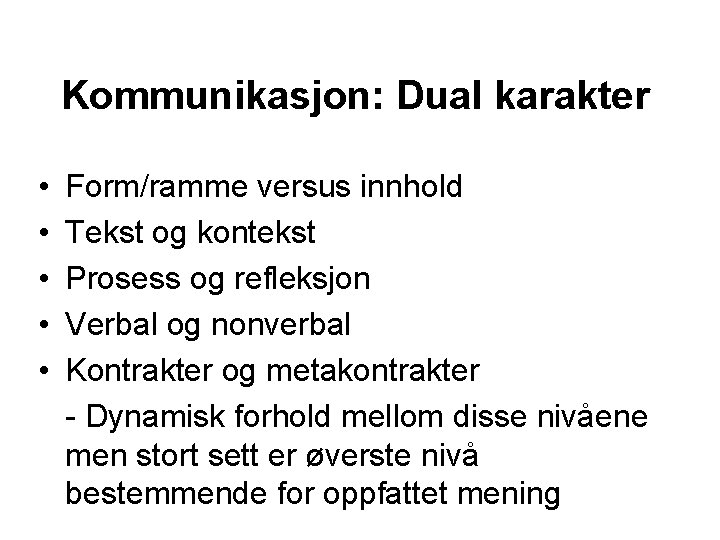 Kommunikasjon: Dual karakter

• Form/ramme versus innhold
• Tekst og kontekst
• Prosess og refleksjon
• Verbal og nonverbal
• Kontrakter og metakontrakter

- Dynamisk forhold mellom disse nivåene men stort sett er øverste nivå bestemmende for oppfattet mening